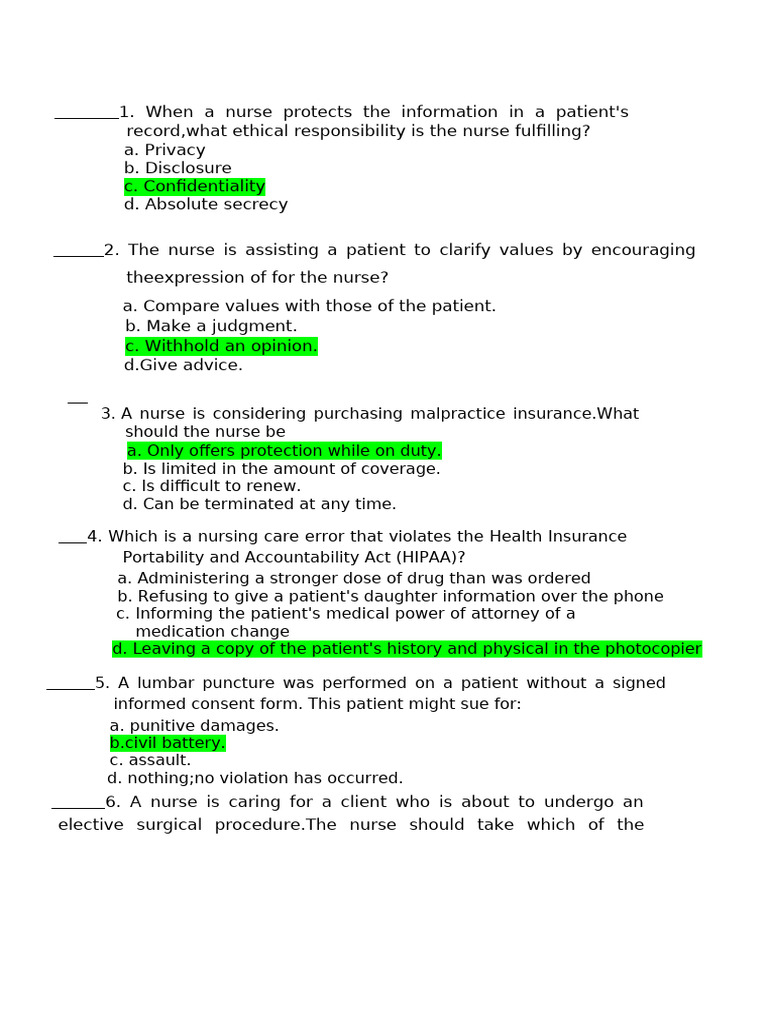 ________1. When a nurse protects the information in a patient's record,what ethical responsibility is the nurse fulfilling?
a. Privacy
b. Disclosure
c. Confidentiality
d. Absolute secrecy

______2. The nurse is assisting a patient to clarify values by encouraging theexpression of for the nurse?
a. Compare values with those of the patient.
b. Make a judgment.
c. Withhold an opinion.
d.Give advice.

__
3. A nurse is considering purchasing malpractice insurance.What should the nurse be
a. Only offers protection while on duty.
b. Is limited in the amount of coverage.
c. Is difficult to renew.
d. Can be terminated at any time.

___4. Which is a nursing care error that violates the Health Insurance Portability and Accountability Act (HIPAA)?
a. Administering a stronger dose of drug than was ordered
b. Refusing to give a patient's daughter information over the phone
c. Informing the patient's medical power of attorney of a medication change
d. Leaving a copy of the patient's history and physical in the photocopier

______5. A lumbar puncture was performed on a patient without a signed informed consent form. This patient might sue for:
a. punitive damages.
b.civil battery.
c. assault.
d. nothing;no violation has occurred.

______6. A nurse is caring for a client who is about to undergo an elective surgical procedure.The nurse should take which of the